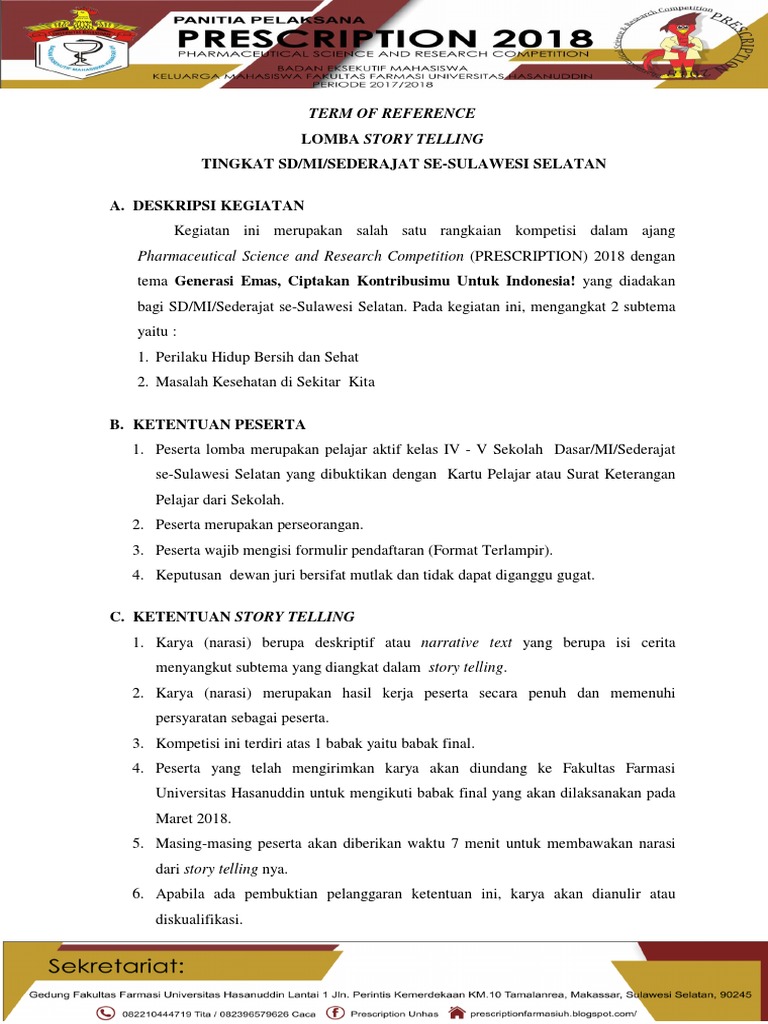 PANITIA PELAKSANA
PRESCRIPTION 2018
PHARMACEUTICAL SCIENCE AND RESEARCH COMPETITION
BADAN EKSEKUTIF MAHASISWA
KELUARGA MAHASISWA FAKULTAS FARMASI UNIVERSITAS HASANUDDIN
PERIODE 2017/2018

PRESCRIPTION

TERM OF REFERENCE
LOMBA STORY TELLING
TINGKAT SD/MI/SEDERAJAT SE-SULAWESI SELATAN

A. DESKRIPSI KEGIATAN

Kegiatan ini merupakan salah satu rangkaian kompetisi dalam ajang Pharmaceutical Science and Research Competition (PRESCRIPTION) 2018 dengan tema Generasi Emas, Ciptakan Kontribusimu Untuk Indonesia! yang diadakan bagi SD/MI/Sederajat se-Sulawesi Selatan. Pada kegiatan ini, mengangkat 2 subtema yaitu :

1. Perilaku Hidup Bersih dan Sehat
2. Masalah Kesehatan di Sekitar Kita

B. KETENTUAN PESERTA

1. Peserta lomba merupakan pelajar aktif kelas IV - V Sekolah Dasar/MI/Sederajat se-Sulawesi Selatan yang dibuktikan dengan Kartu Pelajar atau Surat Keterangan Pelajar dari Sekolah.
2. Peserta merupakan perseorangan.
3. Peserta wajib mengisi formulir pendaftaran (Format Terlampir).
4. Keputusan dewan juri bersifat mutlak dan tidak dapat diganggu gugat.

C. KETENTUAN STORY TELLING

1. Karya (narasi) berupa deskriptif atau narrative text yang berupa isi cerita menyangkut subtema yang diangkat dalam story telling.
2. Karya (narasi) merupakan hasil kerja peserta secara penuh dan memenuhi persyaratan sebagai peserta.
3. Kompetisi ini terdiri atas 1 babak yaitu babak final.
4. Peserta yang telah mengirimkan karya akan diundang ke Fakultas Farmasi Universitas Hasanuddin untuk mengikuti babak final yang akan dilaksanakan pada Maret 2018.
5. Masing-masing peserta akan diberikan waktu 7 menit untuk membawakan narasi dari story telling nya.
6. Apabila ada pembuktian pelanggaran ketentuan ini, karya akan dianulir atau diskualifikasi.

Sekretariat:
Gedung Fakultas Farmasi Universitas Hasanuddin Lantai 1 Jln. Perintis Kemerdekaan KM.10 Tamalanrea, Makassar, Sulawesi Selatan, 90245
082210444719 Tita / 082396579626 Caca   Prescription Unhas   prescriptionfarmasiuh.blogspot.com/